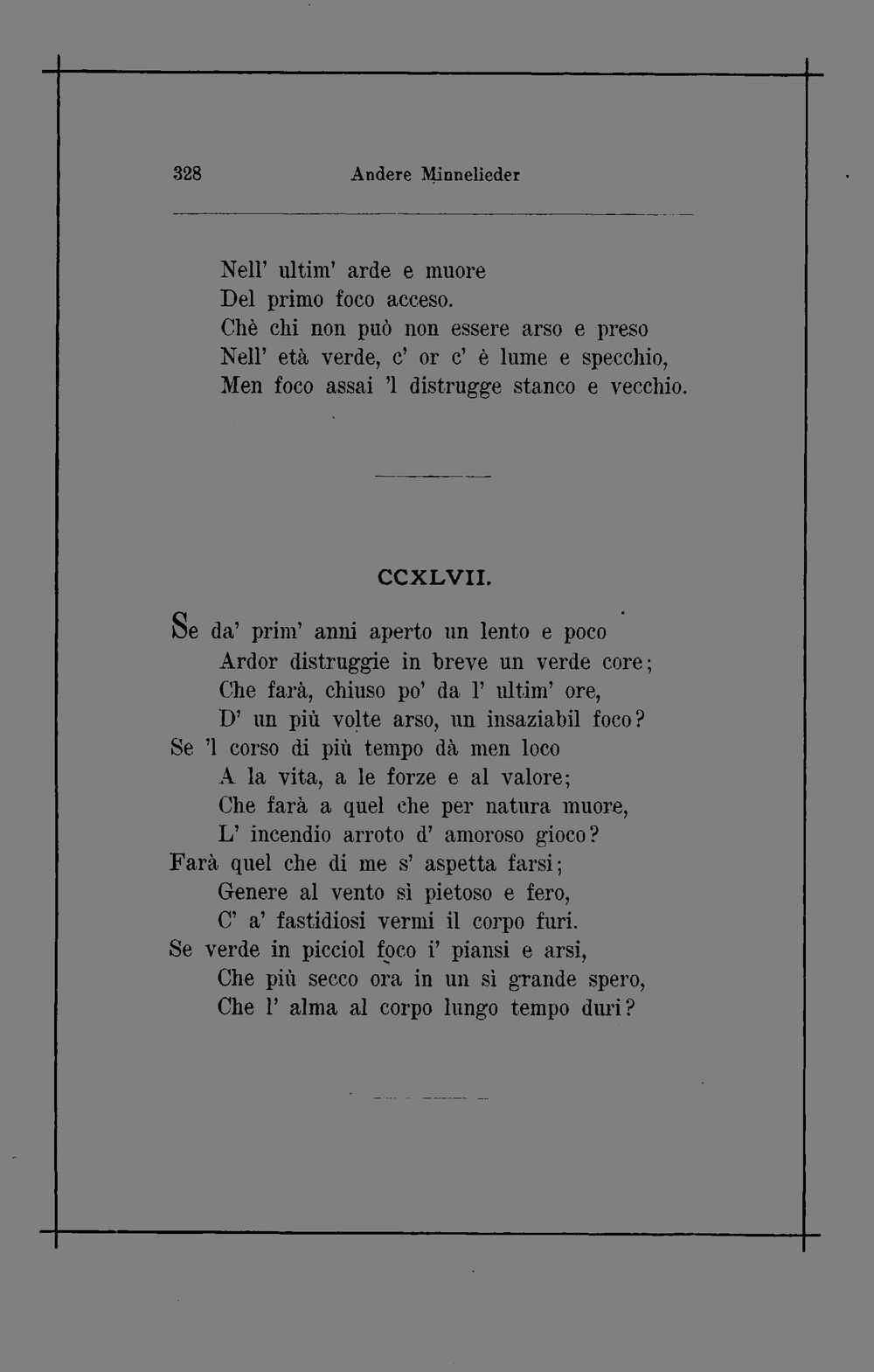 328 Andere Minnelieder

Nell' ultim' arde e muore
Del primo foco acceso.
Chè chi non può non essere arso e preso
Nell' età verde, c' or c' è lume e specchio,
Men foco assai 'l distrugge stanco e vecchio.

CCXLVII.

Se da' prim' anni aperto un lento e poco
Ardor distruggie in breve un verde core;
Che farà, chiuso po' da l' ultim' ore,
D' un più volte arso, un insaziabil foco?
Se 'l corso di più tempo dà men loco
A la vita, a le forze e al valore;
Che farà a quel che per natura muore,
L' incendio arroto d' amoroso gioco?
Farà quel che di me s' aspetta farsi;
Genere al vento sì pietoso e fero,
C' a' fastidiosi vermi il corpo furi.
Se verde in picciol foco i' piansi e arsi,
Che più secco ora in un sì grande spero,
Che l' alma al corpo lungo tempo duri?